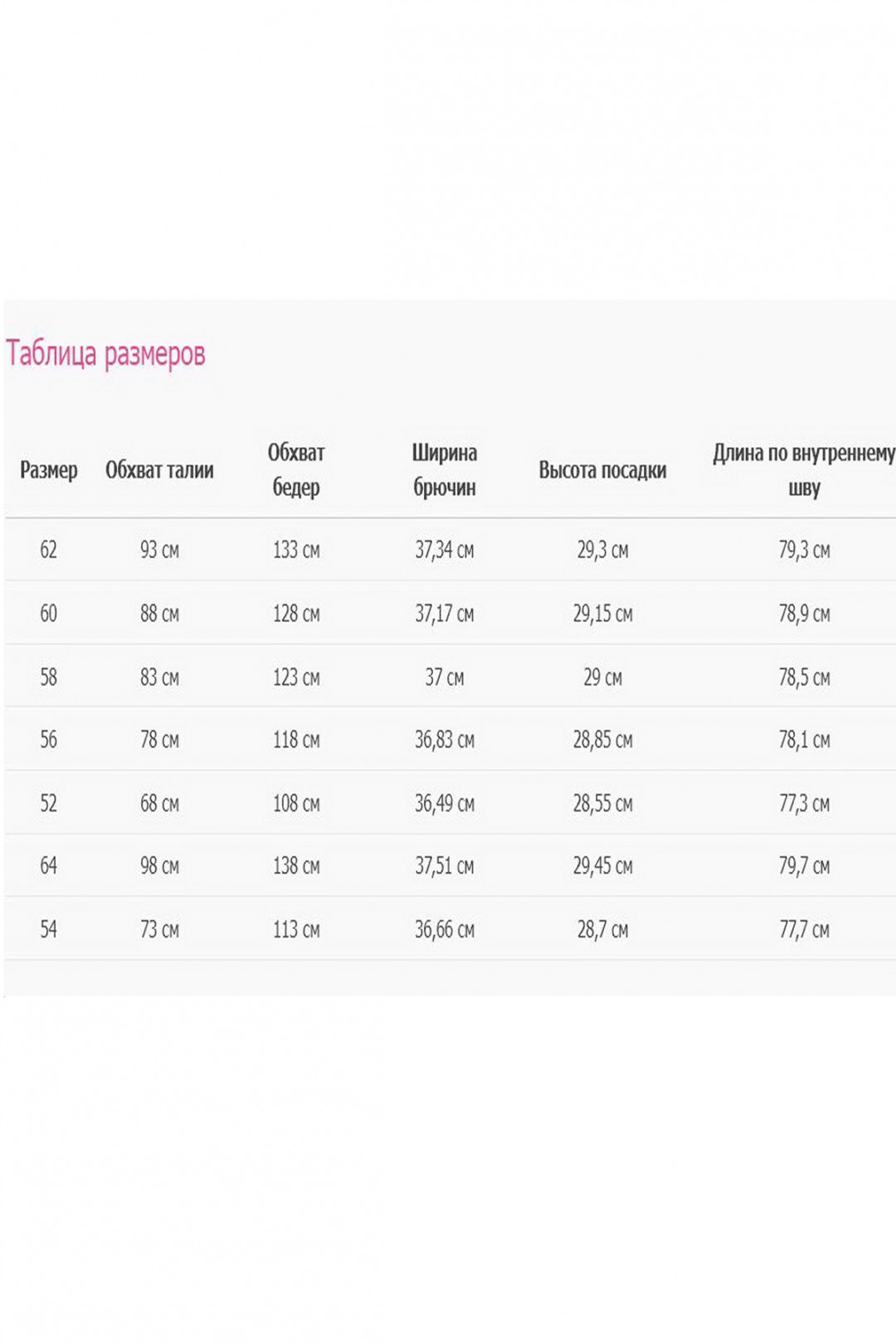 Таблица размеров

| Размер | Обхват талии | Обхват бедер | Ширина брючин | Высота посадки | Длина по внутреннему шву |
|---|---|---|---|---|---|
| 62 | 93 см | 133 см | 37,34 см | 29,3 см | 79,3 см |
| 60 | 88 см | 128 см | 37,17 см | 29,15 см | 78,9 см |
| 58 | 83 см | 123 см | 37 см | 29 см | 78,5 см |
| 56 | 78 см | 118 см | 36,83 см | 28,85 см | 78,1 см |
| 52 | 68 см | 108 см | 36,49 см | 28,55 см | 77,3 см |
| 64 | 98 см | 138 см | 37,51 см | 29,45 см | 79,7 см |
| 54 | 73 см | 113 см | 36,66 см | 28,7 см | 77,7 см |